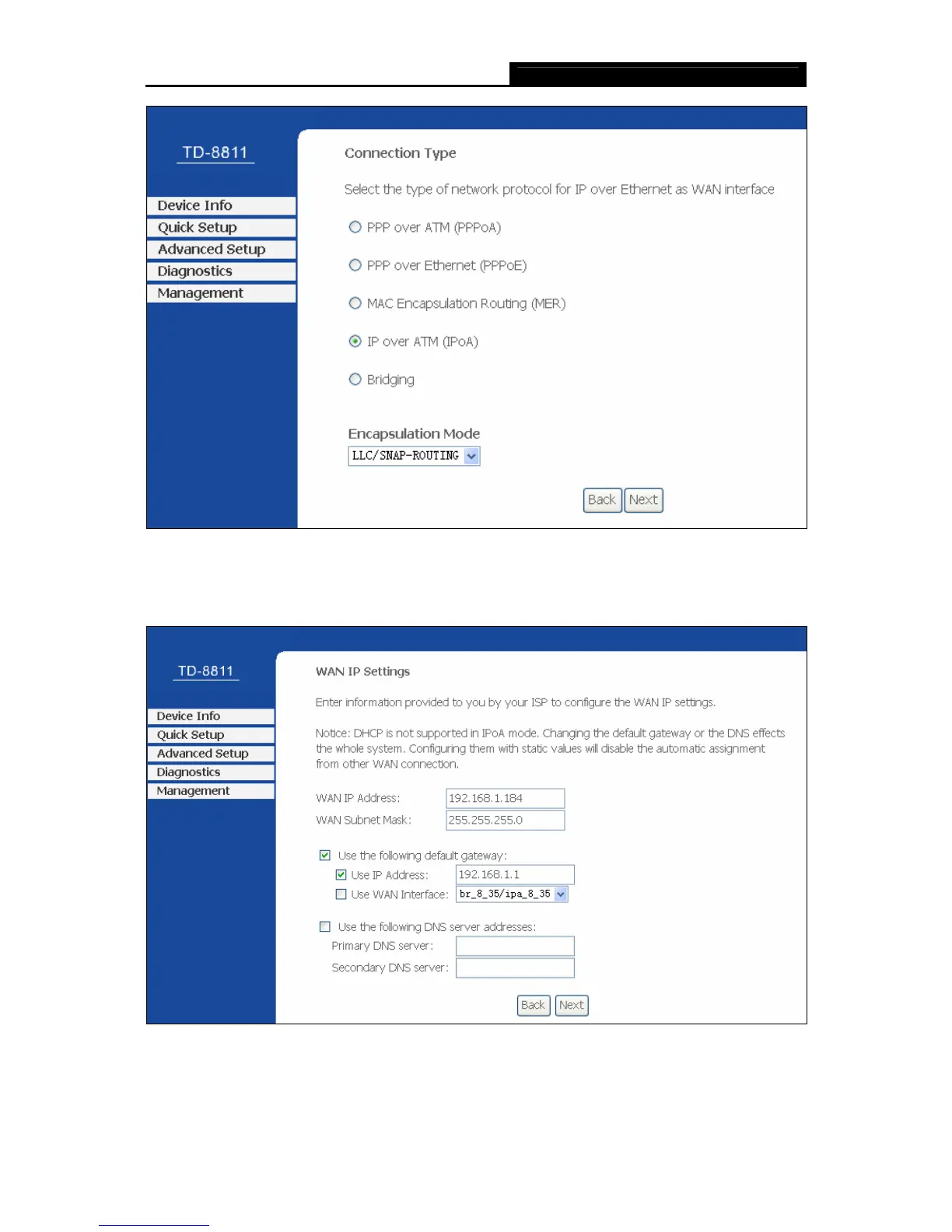 TD-8811

Device Info
Quick Setup
Advanced Setup
Diagnostics
Management

Connection Type

Select the type of network protocol for IP over Ethernet as WAN interface

PPP over ATM (PPPoA)

PPP over Ethernet (PPPoE)

MAC Encapsulation Routing (MER)

IP over ATM (IPoA)

Bridging

Encapsulation Mode

LLC/SNAP-ROUTING

Back Next

TD-8811

Device Info
Quick Setup
Advanced Setup
Diagnostics
Management

WAN IP Settings

Enter information provided to you by your ISP to configure the WAN IP settings.

Notice: DHCP is not supported in IPoA mode. Changing the default gateway or the DNS effects the whole system. Configuring them with static values will disable the automatic assignment from other WAN connection.

WAN IP Address: 192.168.1.184
WAN Subnet Mask: 255.255.255.0

Use the following default gateway:
Use IP Address: 192.168.1.1
Use WAN Interface: br_8_35/ipa_8_35

Use the following DNS server addresses:
Primary DNS server:
Secondary DNS server:

Back Next